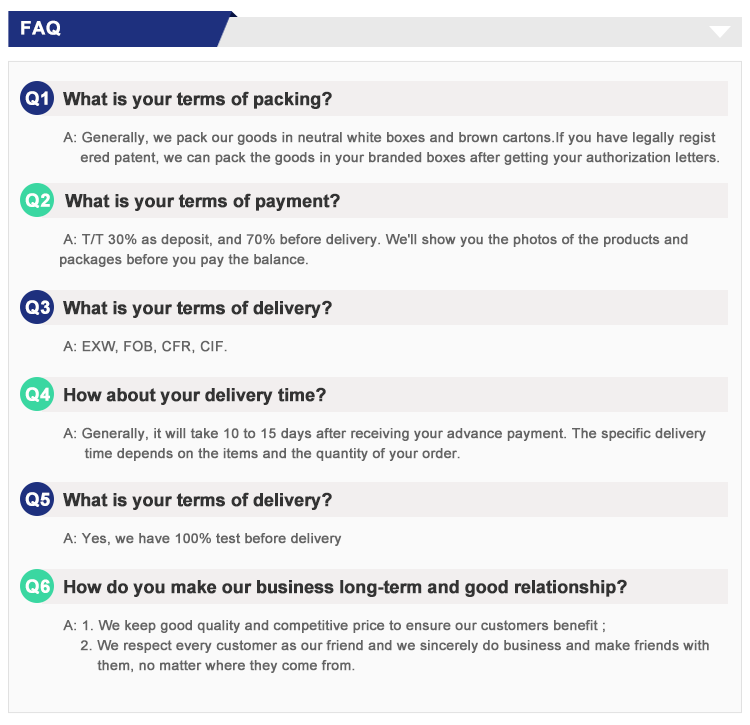 FAQ

Q1 What is your terms of packing?

A: Generally, we pack our goods in neutral white boxes and brown cartons.If you have legally regist ered patent, we can pack the goods in your branded boxes after getting your authorization letters.

Q2 What is your terms of payment?

A: T/T 30% as deposit, and 70% before delivery. We'll show you the photos of the products and packages before you pay the balance.

Q3 What is your terms of delivery?

A: EXW, FOB, CFR, CIF.

Q4 How about your delivery time?

A: Generally, it will take 10 to 15 days after receiving your advance payment. The specific delivery time depends on the items and the quantity of your order.

Q5 What is your terms of delivery?

A: Yes, we have 100% test before delivery

Q6 How do you make our business long-term and good relationship?

A: 1. We keep good quality and competitive price to ensure our customers benefit ;
2. We respect every customer as our friend and we sincerely do business and make friends with them, no matter where they come from.